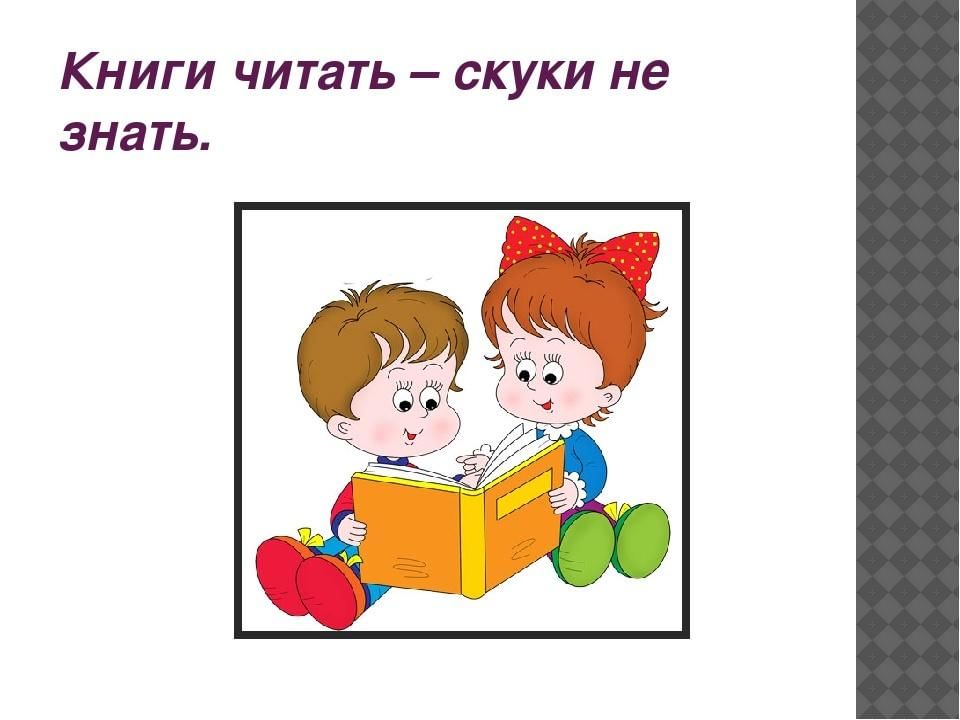 Книги читать – скуки не знать.